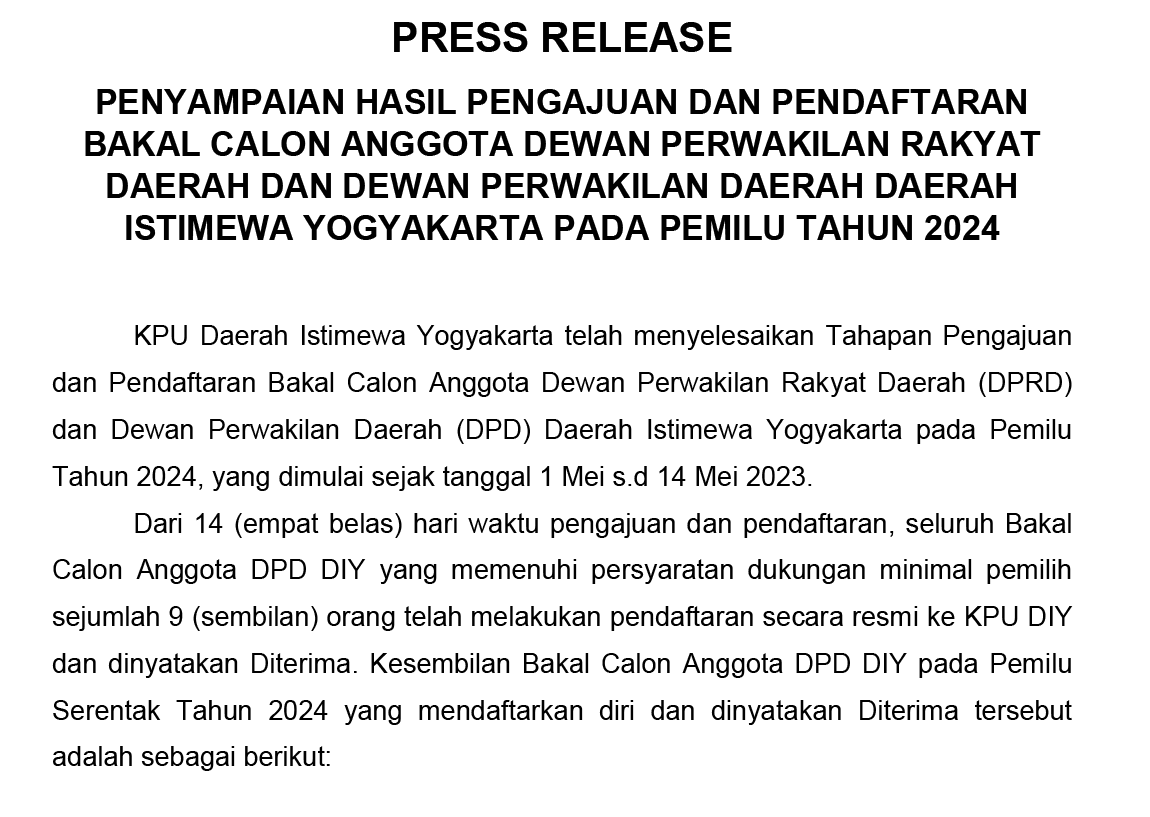 PRESS RELEASE

PENYAMPAIAN HASIL PENGAJUAN DAN PENDAFTARAN
BAKAL CALON ANGGOTA DEWAN PERWAKILAN RAKYAT
DAERAH DAN DEWAN PERWAKILAN DAERAH DAERAH
ISTIMEWA YOGYAKARTA PADA PEMILU TAHUN 2024

KPU Daerah Istimewa Yogyakarta telah menyelesaikan Tahapan Pengajuan dan Pendaftaran Bakal Calon Anggota Dewan Perwakilan Rakyat Daerah (DPRD) dan Dewan Perwakilan Daerah (DPD) Daerah Istimewa Yogyakarta pada Pemilu Tahun 2024, yang dimulai sejak tanggal 1 Mei s.d 14 Mei 2023.

Dari 14 (empat belas) hari waktu pengajuan dan pendaftaran, seluruh Bakal Calon Anggota DPD DIY yang memenuhi persyaratan dukungan minimal pemilih sejumlah 9 (sembilan) orang telah melakukan pendaftaran secara resmi ke KPU DIY dan dinyatakan Diterima. Kesembilan Bakal Calon Anggota DPD DIY pada Pemilu Serentak Tahun 2024 yang mendaftarkan diri dan dinyatakan Diterima tersebut adalah sebagai berikut: